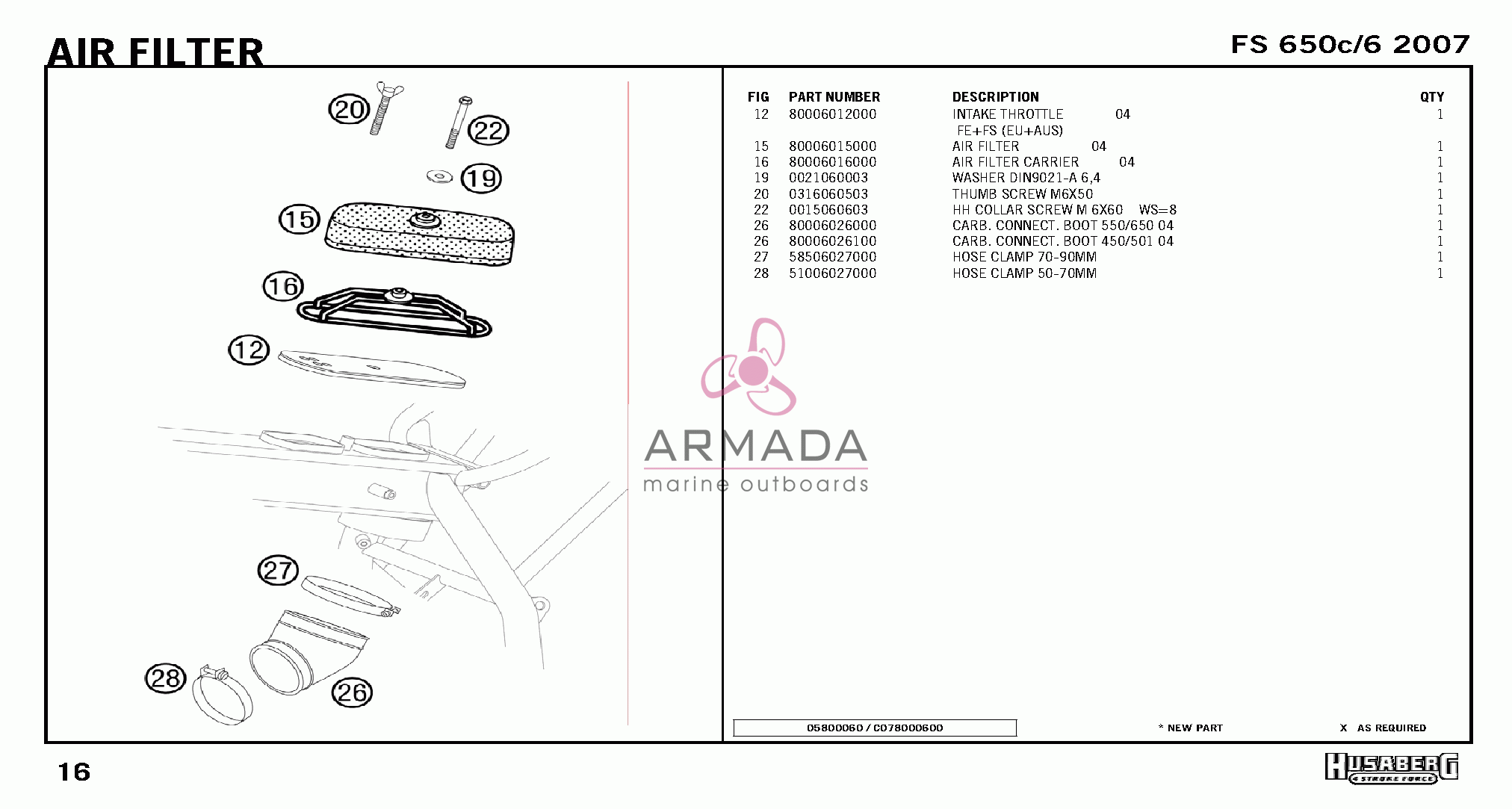 AIR FILTER

FS 650c/6 2007

20
22
19
15
16
12
27
28
26

| FIG | PART NUMBER | DESCRIPTION | QTY |
|---|---|---|---|
| 12 | 80006012000 | INTAKE THROTTLE 04 FE+FS (EU+AUS) | 1 |
| 15 | 80006015000 | AIR FILTER 04 | 1 |
| 16 | 80006016000 | AIR FILTER CARRIER 04 | 1 |
| 19 | 0021060003 | WASHER DIN9021-A 6,4 | 1 |
| 20 | 0316060503 | THUMB SCREW M6X50 | 1 |
| 22 | 0015060603 | HH COLLAR SCREW M 6X60 WS=8 | 1 |
| 26 | 80006026000 | CARB. CONNECT. BOOT 550/650 04 | 1 |
| 26 | 80006026100 | CARB. CONNECT. BOOT 450/501 04 | 1 |
| 27 | 58506027000 | HOSE CLAMP 70-90MM | 1 |
| 28 | 51006027000 | HOSE CLAMP 50-70MM | 1 |

ARMADA
marine outboards

05800060 / C078000600

* NEW PART

X AS REQUIRED

16

HUSABERG
4 STROKE FORCE